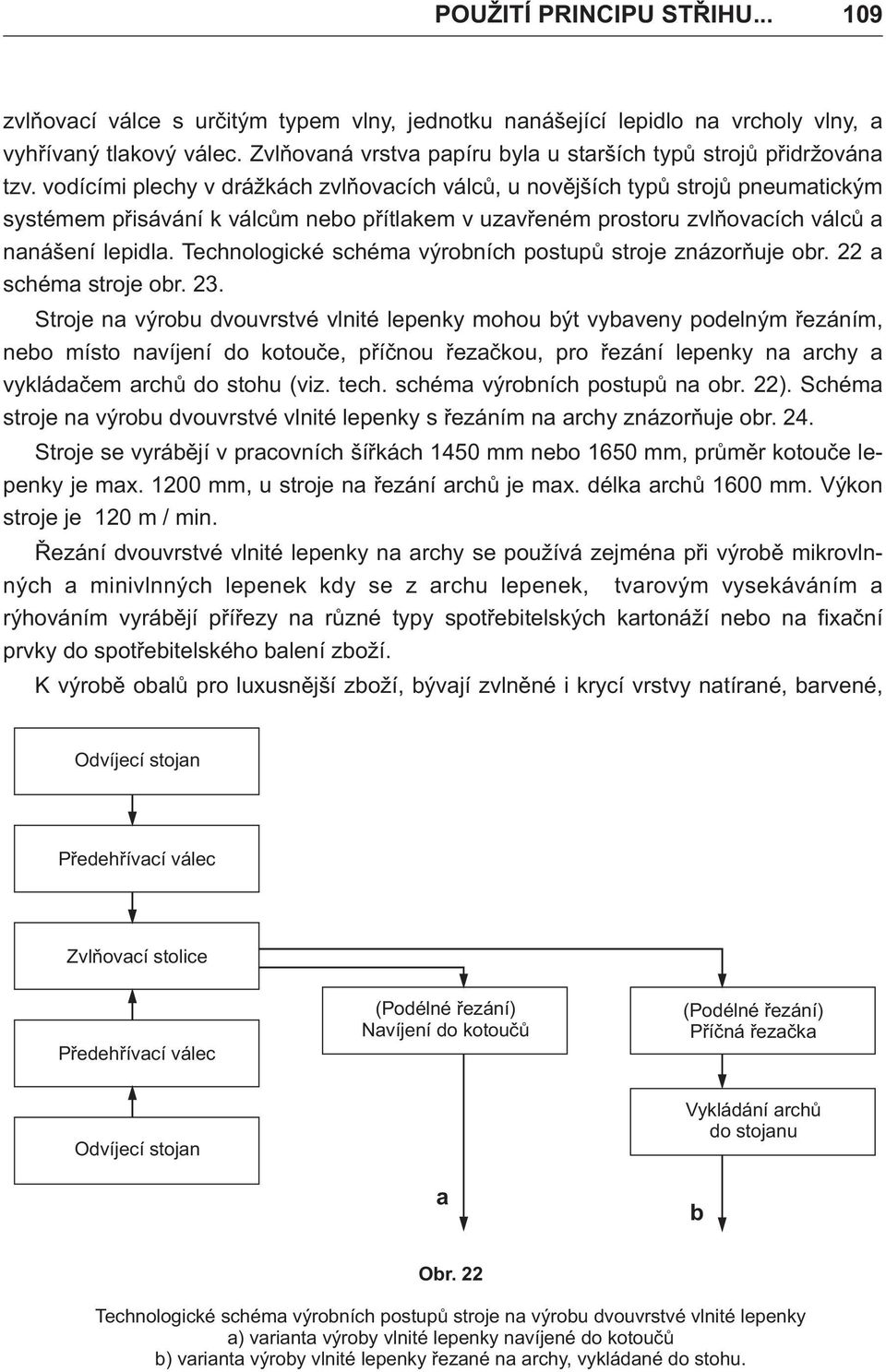 POUŽITÍ PRINCIPU STŘIHU... 109

zvlňovací válce s určitým typem vlny, jednotku nanášející lepidlo na vrcholy vlny, a vyhřívaný tlakový válec. Zvlňovaná vrstva papíru byla u starších typů strojů přidržována tzv. vodícími plechy v drážkách zvlňovacích válců, u novějších typů strojů pneumatickým systémem přisávání k válcům nebo přítlakem v uzavřeném prostoru zvlňovacích válců a nanášení lepidla. Technologické schéma výrobních postupů stroje znázorňuje obr. 22 a schéma stroje obr. 23.

Stroje na výrobu dvouvrstvé vlnité lepenky mohou být vybaveny podelným řezáním, nebo místo navíjení do kotouče, příčnou řezačkou, pro řezání lepenky na archy a vykládačem archů do stohu (viz. tech. schéma výrobních postupů na obr. 22). Schéma stroje na výrobu dvouvrstvé vlnité lepenky s řezáním na archy znázorňuje obr. 24.

Stroje se vyrábějí v pracovních šířkách 1450 mm nebo 1650 mm, průměr kotouče lepenky je max. 1200 mm, u stroje na řezání archů je max. délka archů 1600 mm. Výkon stroje je 120 m / min.

Řezání dvouvrstvé vlnité lepenky na archy se používá zejména při výrobě mikrovlnných a minivlnných lepenek kdy se z archu lepenek, tvarovým vysekáváním a rýhováním vyrábějí přířezy na různé typy spotřebitelských kartonáží nebo na fixační prvky do spotřebitelského balení zboží.

K výrobě obalů pro luxusnější zboží, bývají zvlněné i krycí vrstvy natírané, barvené,

Odvíjecí stojan

Předehřívací válec

Zvlňovací stolice

Předehřívací válec

Odvíjecí stojan

(Podélné řezání)
Navíjení do kotoučů

a

(Podélné řezání)
Příčná řezačka

Vykládání archů do stojanu

b

Obr. 22

Technologické schéma výrobních postupů stroje na výrobu dvouvrstvé vlnité lepenky
a) varianta výroby vlnité lepenky navíjené do kotoučů
b) varianta výroby vlnité lepenky řezané na archy, vykládané do stohu.